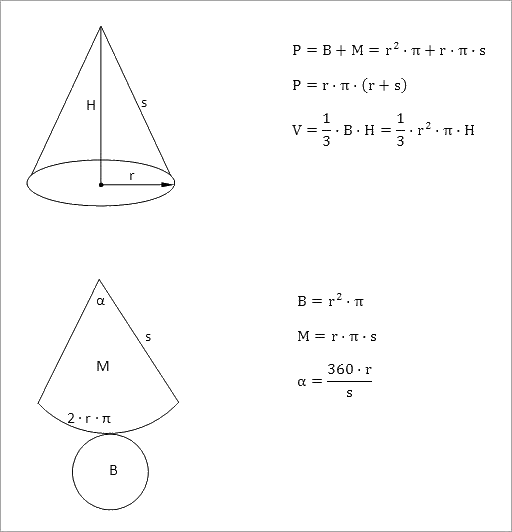 H

s

r

$P = B + M = r^2 \cdot \pi + r \cdot \pi \cdot s$

$P = r \cdot \pi \cdot (r + s)$

$V = \frac{1}{3} \cdot B \cdot H = \frac{1}{3} \cdot r^2 \cdot \pi \cdot H$

$\alpha$

s

M

$2 \cdot r \cdot \pi$

B

$B = r^2 \cdot \pi$

$M = r \cdot \pi \cdot s$

$\alpha = \frac{360 \cdot r}{s}$